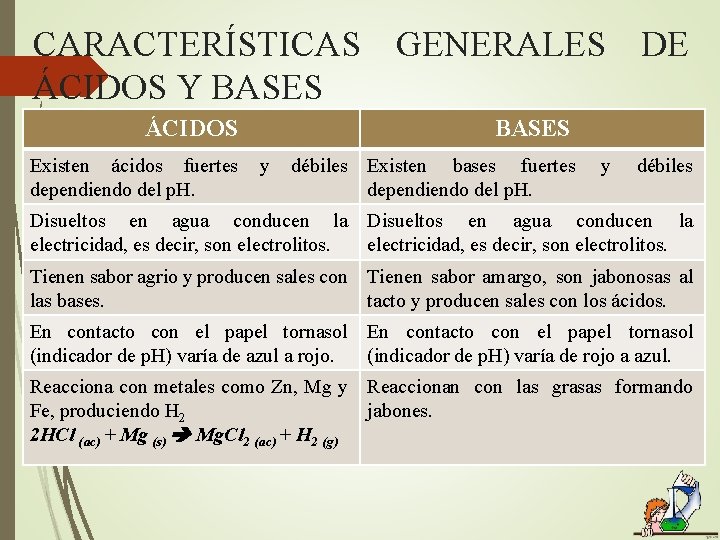 CARACTERÍSTICAS GENERALES DE ÁCIDOS Y BASES

| ÁCIDOS | BASES |
|---|---|
| Existen ácidos fuertes y débiles dependiendo del pH. | Existen bases fuertes y débiles dependiendo del pH. |
| Disueltos en agua conducen la electricidad, es decir, son electrolitos. | Disueltos en agua conducen la electricidad, es decir, son electrolitos. |
| Tienen sabor agrio y producen sales con las bases. | Tienen sabor amargo, son jabonosas al tacto y producen sales con los ácidos. |
| En contacto con el papel tornasol (indicador de pH) varía de azul a rojo. | En contacto con el papel tornasol (indicador de pH) varía de rojo a azul. |
| Reacciona con metales como Zn, Mg y Fe, produciendo $H_2$ $2HCl_{(ac)} + Mg_{(s)} \rightarrow MgCl_{2\,(ac)} + H_{2\,(g)}$ | Reaccionan con las grasas formando jabones. |